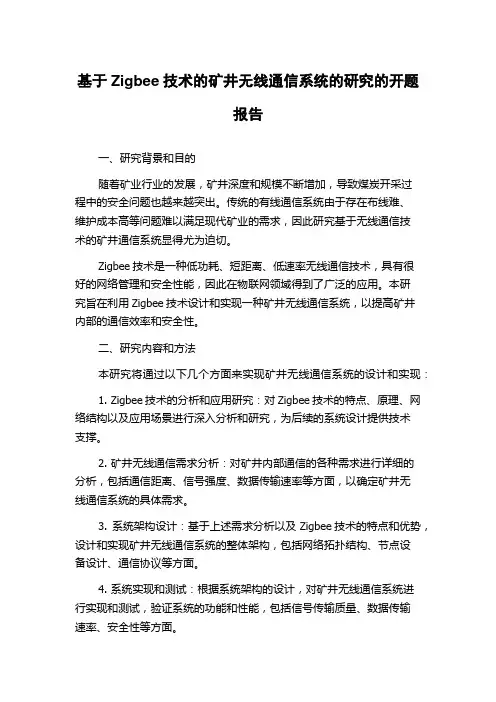 基于 Zigbee 技术的矿井无线通信系统的研究的开题报告

一、研究背景和目的

随着矿业行业的发展，矿井深度和规模不断增加，导致煤炭开采过程中的安全问题也越来越突出。传统的有线通信系统由于存在布线难、维护成本高等问题难以满足现代矿业的需求，因此研究基于无线通信技术的矿井通信系统显得尤为迫切。

Zigbee 技术是一种低功耗、短距离、低速率无线通信技术，具有很好的网络管理和安全性能，因此在物联网领域得到了广泛的应用。本研究旨在利用 Zigbee 技术设计和实现一种矿井无线通信系统，以提高矿井内部的通信效率和安全性。

二、研究内容和方法

本研究将通过以下几个方面来实现矿井无线通信系统的设计和实现：

1. Zigbee 技术的分析和应用研究：对 Zigbee 技术的特点、原理、网络结构以及应用场景进行深入分析和研究，为后续的系统设计提供技术支撑。

2. 矿井无线通信需求分析：对矿井内部通信的各种需求进行详细的分析，包括通信距离、信号强度、数据传输速率等方面，以确定矿井无线通信系统的具体需求。

3. 系统架构设计：基于上述需求分析以及 Zigbee 技术的特点和优势，设计和实现矿井无线通信系统的整体架构，包括网络拓扑结构、节点设备设计、通信协议等方面。

4. 系统实现和测试：根据系统架构的设计，对矿井无线通信系统进行实现和测试，验证系统的功能和性能，包括信号传输质量、数据传输速率、安全性等方面。